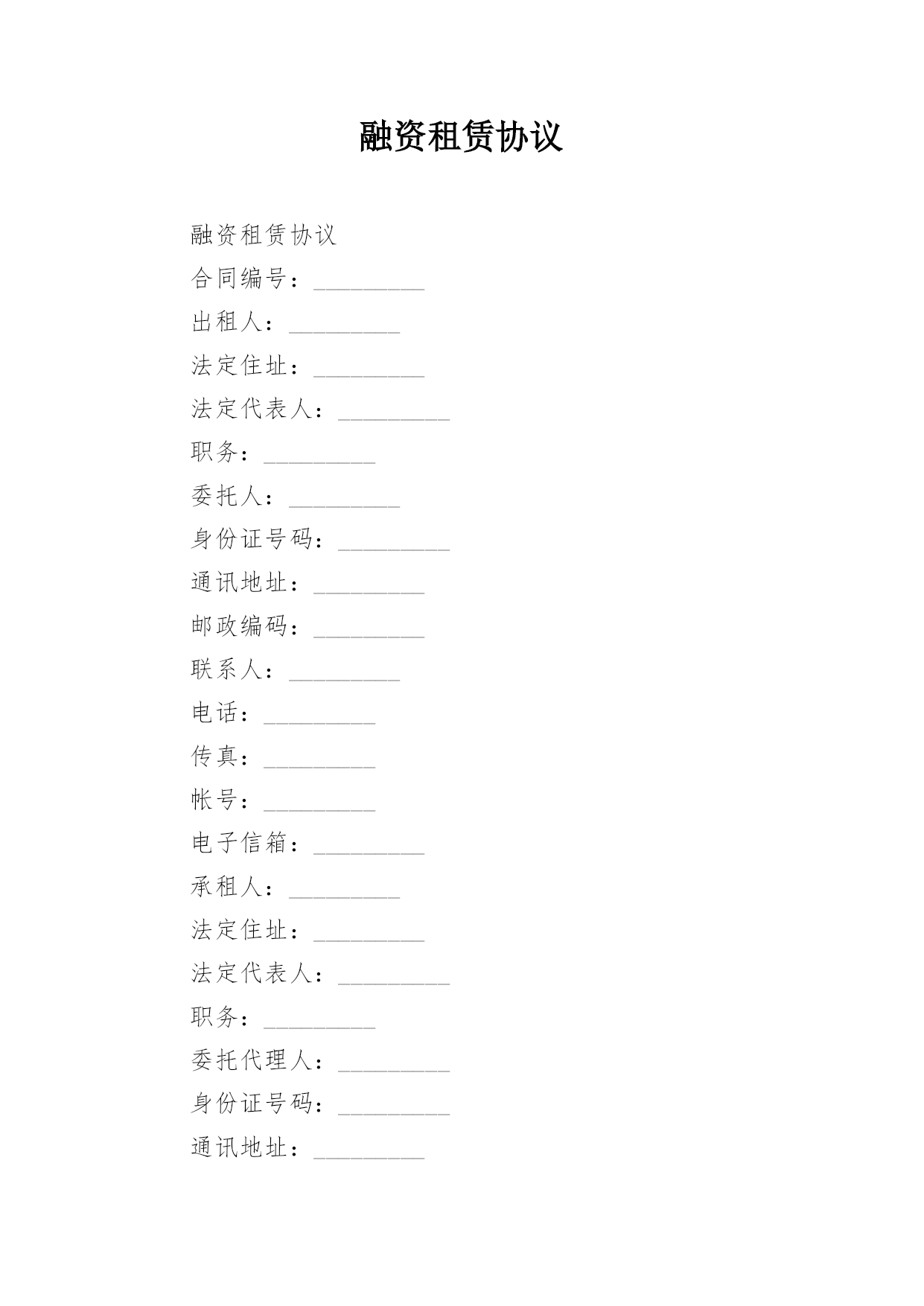 融资租赁协议

融资租赁协议

合同编号：_________

出租人：_________

法定住址：_________

法定代表人：_________

职务：_________

委托人：_________

身份证号码：_________

通讯地址：_________

邮政编码：_________

联系人：_________

电话：_________

传真：_________

帐号：_________

电子信箱：_________

承租人：_________

法定住址：_________

法定代表人：_________

职务：_________

委托代理人：_________

身份证号码：_________

通讯地址：_________